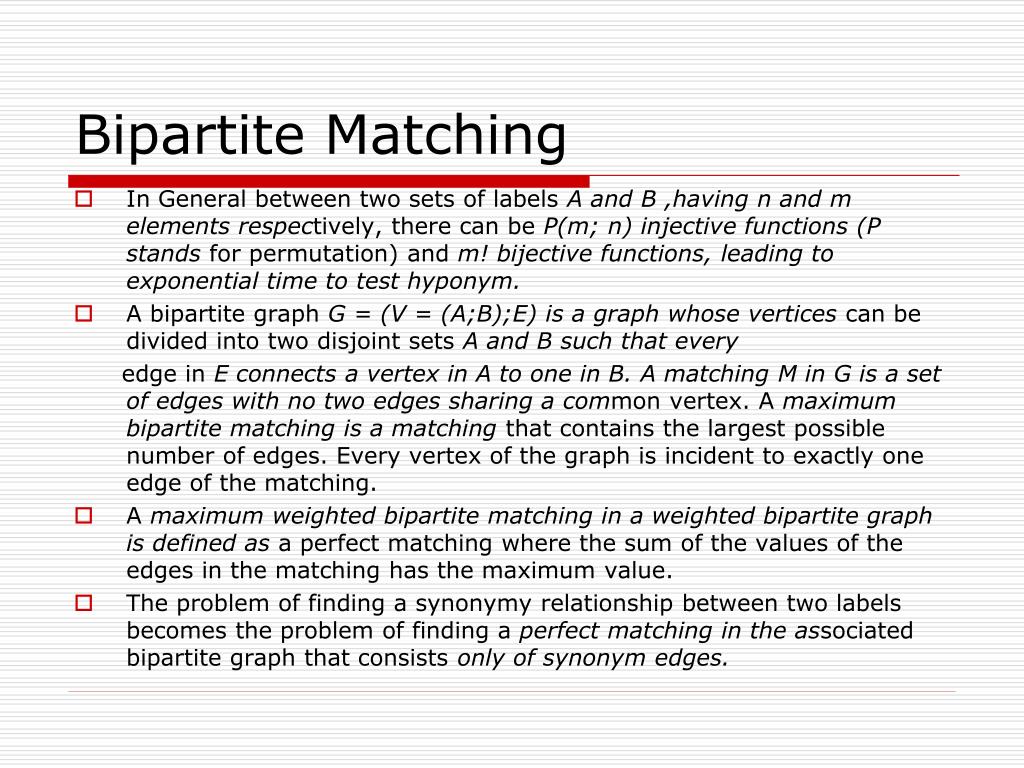 Bipartite Matching

In General between two sets of labels A and B ,having n and m elements respectively, there can be P(m; n) injective functions (P stands for permutation) and m! bijective functions, leading to exponential time to test hyponym.

A bipartite graph G = (V = (A;B);E) is a graph whose vertices can be divided into two disjoint sets A and B such that every

edge in E connects a vertex in A to one in B. A matching M in G is a set of edges with no two edges sharing a common vertex. A maximum bipartite matching is a matching that contains the largest possible number of edges. Every vertex of the graph is incident to exactly one edge of the matching.

A maximum weighted bipartite matching in a weighted bipartite graph is defined as a perfect matching where the sum of the values of the edges in the matching has the maximum value.

The problem of finding a synonymy relationship between two labels becomes the problem of finding a perfect matching in the associated bipartite graph that consists only of synonym edges.